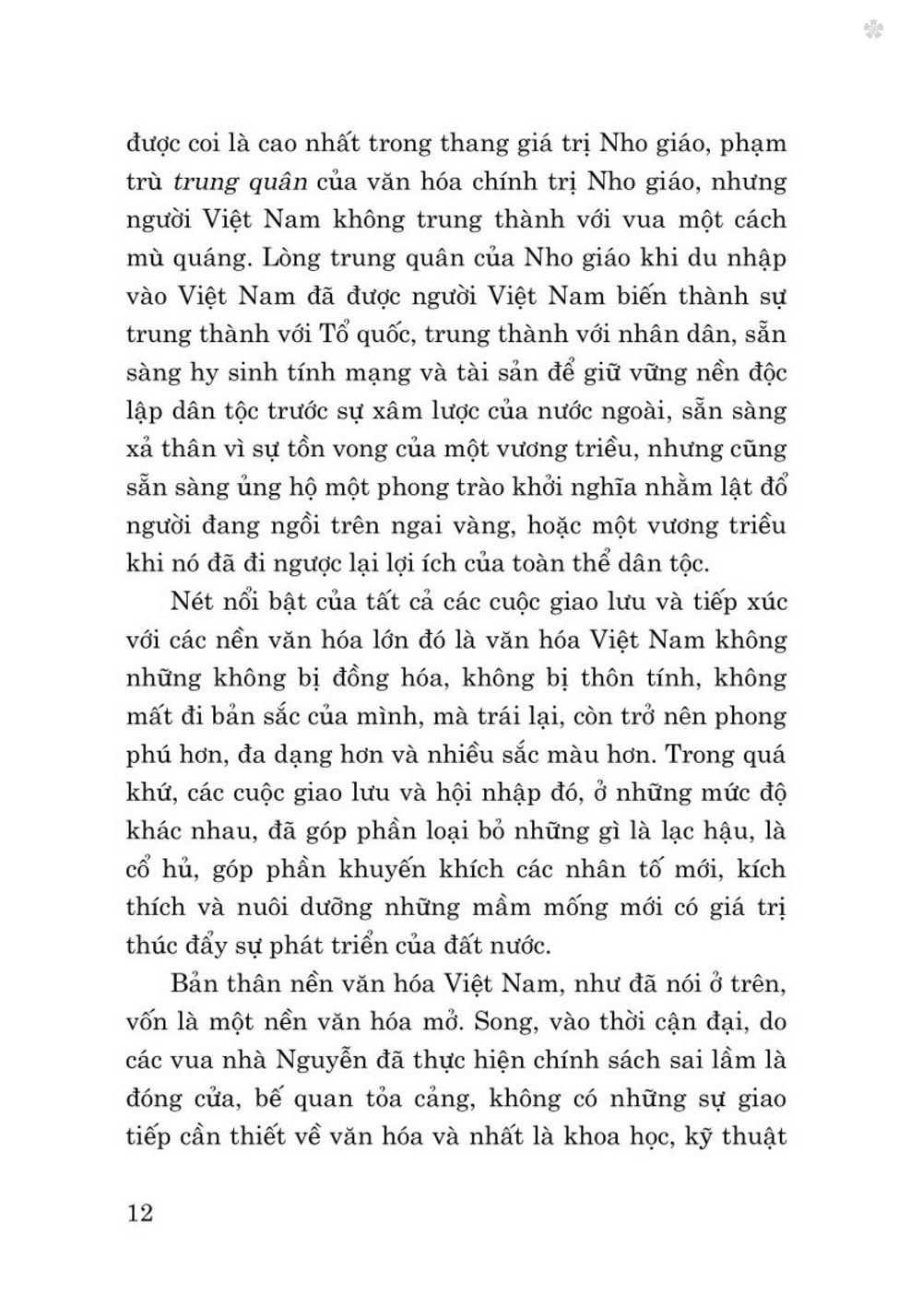 được coi là cao nhất trong thang giá trị Nho giáo, phạm trù trung quân của văn hóa chính trị Nho giáo, nhưng người Việt Nam không trung thành với vua một cách mù quáng. Lòng trung quân của Nho giáo khi du nhập vào Việt Nam đã được người Việt Nam biến thành sự trung thành với Tổ quốc, trung thành với nhân dân, sẵn sàng hy sinh tính mạng và tài sản để giữ vững nền độc lập dân tộc trước sự xâm lược của nước ngoài, sẵn sàng xả thân vì sự tồn vong của một vương triều, nhưng cũng sẵn sàng ủng hộ một phong trào khởi nghĩa nhằm lật đổ người đang ngồi trên ngai vàng, hoặc một vương triều khi nó đã đi ngược lại lợi ích của toàn thể dân tộc.

Nét nổi bật của tất cả các cuộc giao lưu và tiếp xúc với các nền văn hóa lớn đó là văn hóa Việt Nam không những không bị đồng hóa, không bị thôn tính, không mất đi bản sắc của mình, mà trái lại, còn trở nên phong phú hơn, đa dạng hơn và nhiều sắc màu hơn. Trong quá khứ, các cuộc giao lưu và hội nhập đó, ở những mức độ khác nhau, đã góp phần loại bỏ những gì là lạc hậu, là cổ hủ, góp phần khuyến khích các nhân tố mới, kích thích và nuôi dưỡng những mầm mống mới có giá trị thúc đẩy sự phát triển của đất nước.

Bản thân nền văn hóa Việt Nam, như đã nói ở trên, vốn là một nền văn hóa mở. Song, vào thời cận đại, do các vua nhà Nguyễn đã thực hiện chính sách sai lầm là đóng cửa, bế quan tỏa cảng, không có những sự giao tiếp cần thiết về văn hóa và nhất là khoa học, kỹ thuật

12